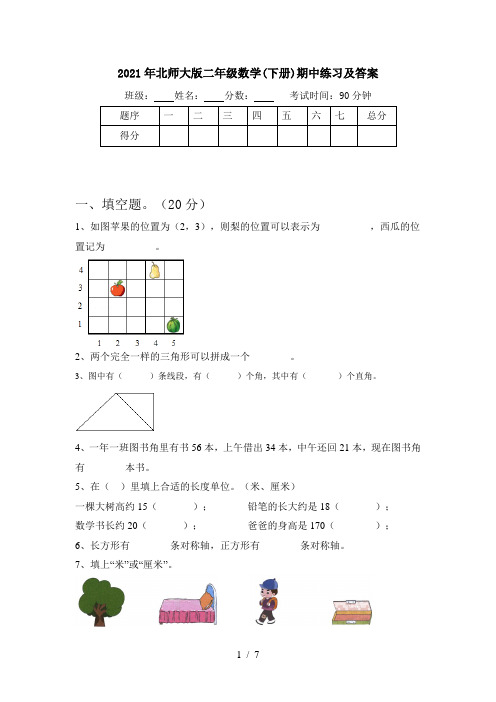 2021年北师大版二年级数学(下册)期中练习及答案

班级：____ 姓名：____ 分数：____ 考试时间：90分钟

| 题序 | 一 | 二 | 三 | 四 | 五 | 六 | 七 | 总分 |
|---|---|---|---|---|---|---|---|---|
| 得分 | | | | | | | | |

一、填空题。（20分）

1、如图苹果的位置为（2，3），则梨的位置可以表示为 ，西瓜的位置记为 。

4
3
2
1
1 2 3 4 5

2、两个完全一样的三角形可以拼成一个 。

3、图中有（ ）条线段，有（ ）个角，其中有（ ）个直角。

4、一年一班图书角里有书56本，上午借出34本，中午还回21本，现在图书角有 本书。

5、在（ ）里填上合适的长度单位。（米、厘米）

一棵大树高约15（ ）； 铅笔的长大约是18（ ）；

数学书长约20（ ）； 爸爸的身高是170（ ）；

6、长方形有 条对称轴，正方形有 条对称轴。

7、填上“米”或“厘米”。

1 / 7